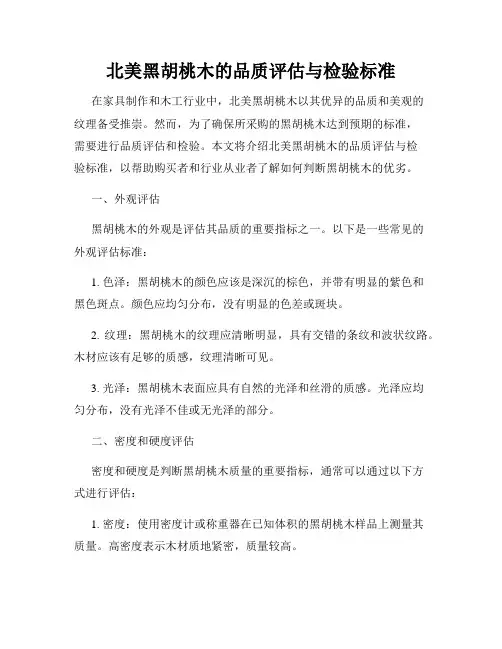 北美黑胡桃木的品质评估与检验标准

在家具制作和木工行业中，北美黑胡桃木以其优异的品质和美观的纹理备受推崇。然而，为了确保所采购的黑胡桃木达到预期的标准，需要进行品质评估和检验。本文将介绍北美黑胡桃木的品质评估与检验标准，以帮助购买者和行业从业者了解如何判断黑胡桃木的优劣。

一、外观评估

黑胡桃木的外观是评估其品质的重要指标之一。以下是一些常见的外观评估标准：

1. 色泽：黑胡桃木的颜色应该是深沉的棕色，并带有明显的紫色和黑色斑点。颜色应均匀分布，没有明显的色差或斑块。

2. 纹理：黑胡桃木的纹理应清晰明显，具有交错的条纹和波状纹路。木材应该有足够的质感，纹理清晰可见。

3. 光泽：黑胡桃木表面应具有自然的光泽和丝滑的质感。光泽应均匀分布，没有光泽不佳或无光泽的部分。

二、密度和硬度评估

密度和硬度是判断黑胡桃木质量的重要指标，通常可以通过以下方式进行评估：

1. 密度：使用密度计或称重器在已知体积的黑胡桃木样品上测量其质量。高密度表示木材质地紧密，质量较高。